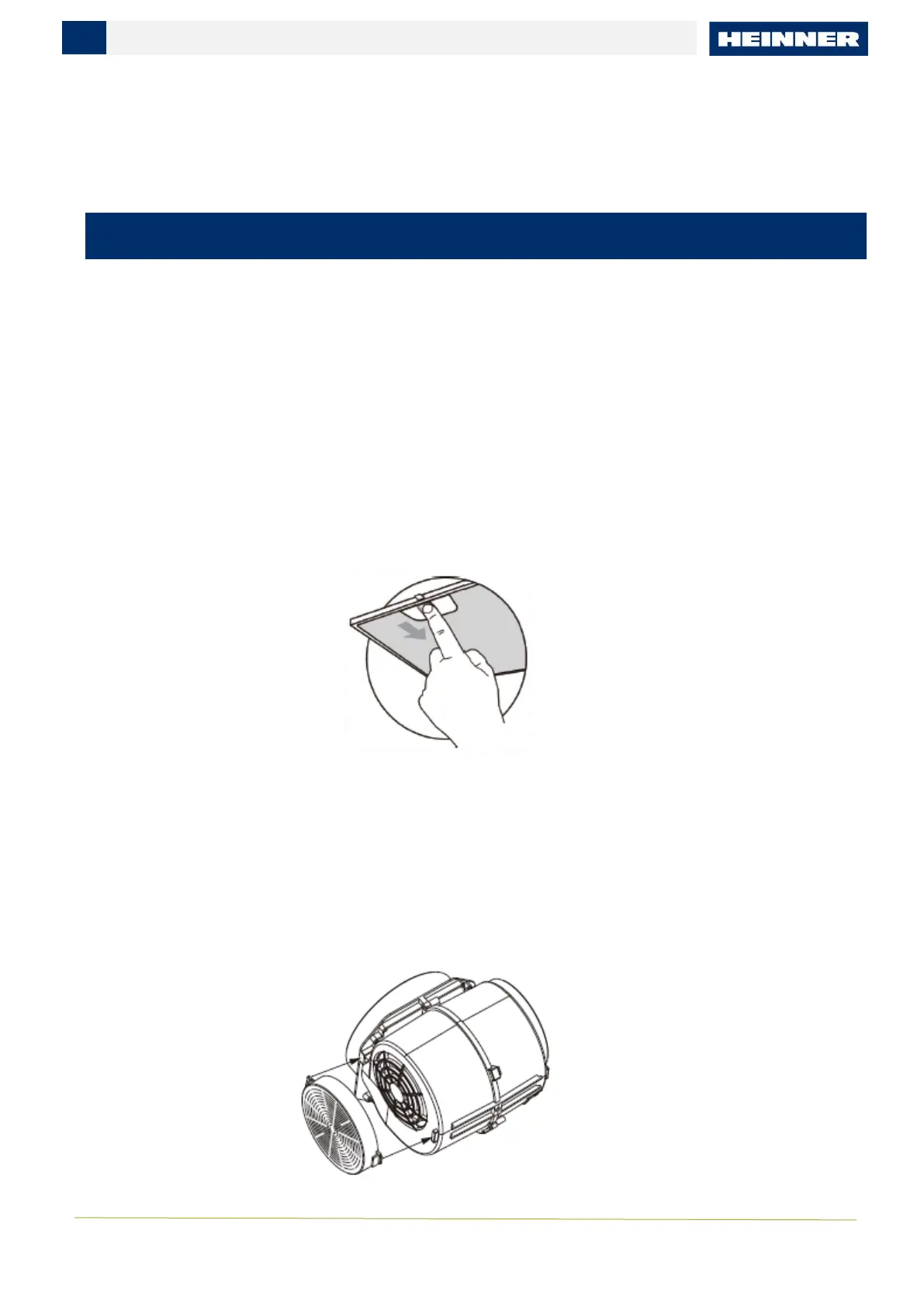 HEINNER